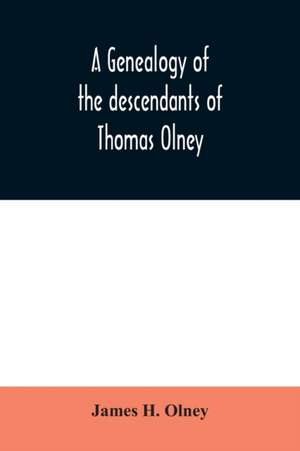 A Genealogy of the descendants of Thomas Olney

James H. Olney